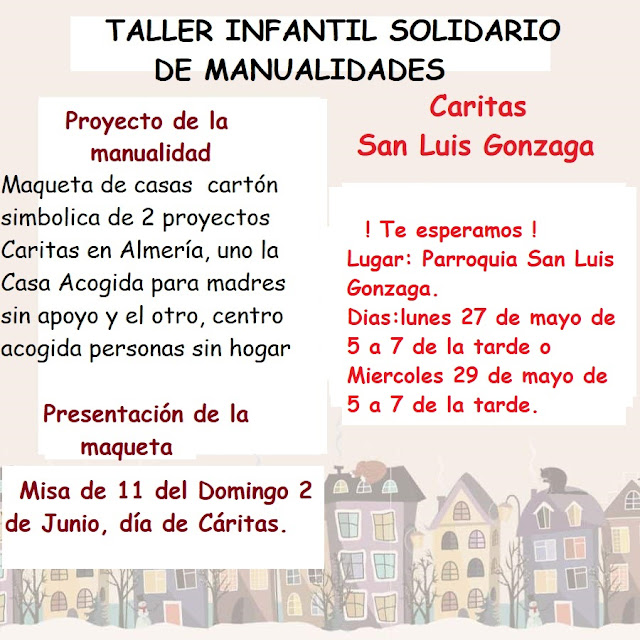 TALLER INFANTIL SOLIDARIO
DE MANUALIDADES

Proyecto de la manualidad

Maqueta de casas cartón simbolica de 2 proyectos Caritas en Almería, uno la Casa Acogida para madres sin apoyo y el otro, centro acogida personas sin hogar

Presentación de la maqueta

Misa de 11 del Domingo 2 de Junio, día de Cáritas.

Caritas
San Luis Gonzaga

! Te esperamos !
Lugar: Parroquia San Luis Gonzaga.
Dias:lunes 27 de mayo de 5 a 7 de la tarde o Miercoles 29 de mayo de 5 a 7 de la tarde.